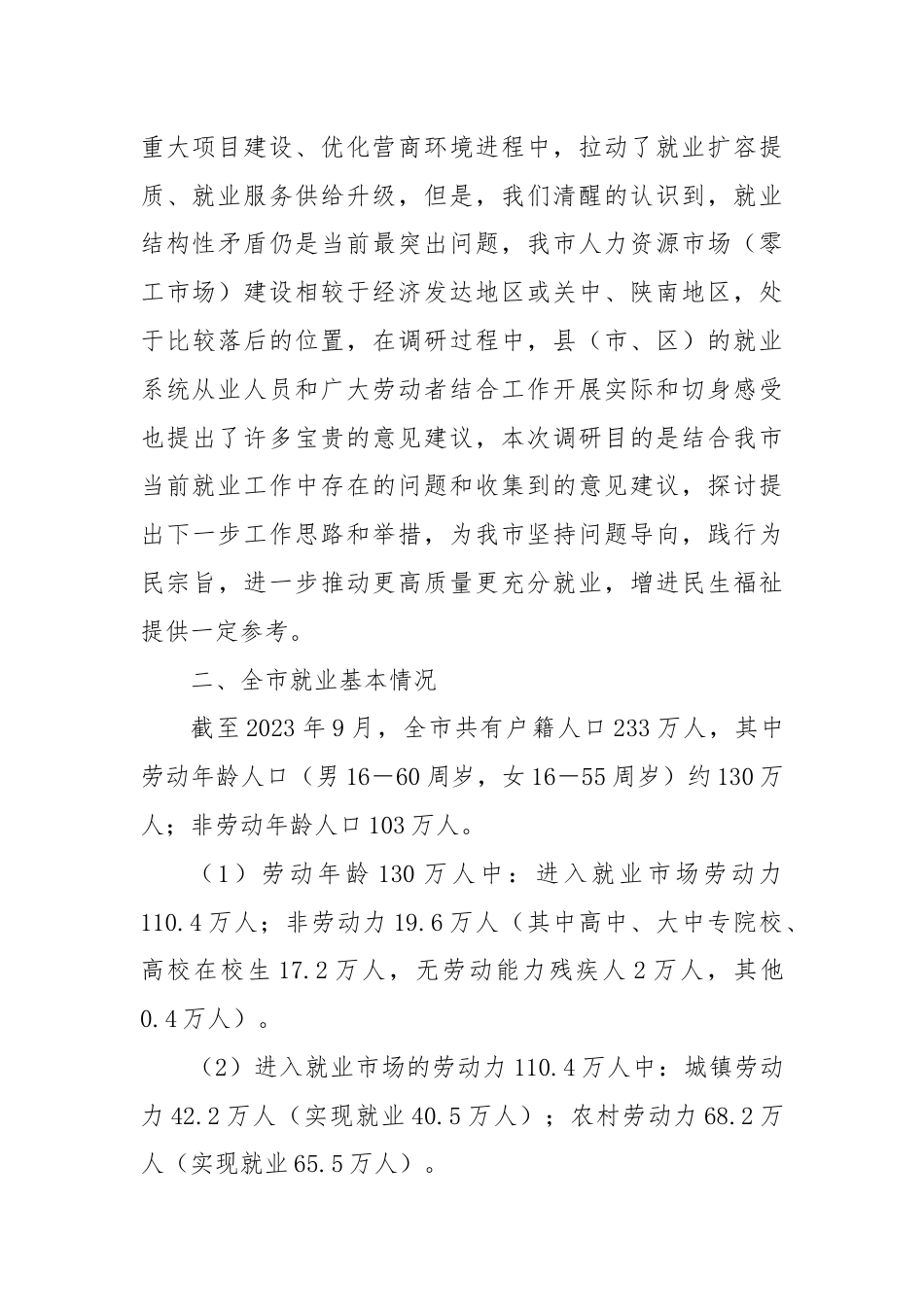 重大项目建设、优化营商环境进程中，拉动了就业扩容提质、就业服务供给升级，但是，我们清醒的认识到，就业结构性矛盾仍是当前最突出问题，我市人力资源市场（零工市场）建设相较于经济发达地区或关中、陕南地区，处于比较落后的位置，在调研过程中，县（市、区）的就业系统从业人员和广大劳动者结合工作开展实际和切身感受也提出了许多宝贵的意见建议，本次调研目的是结合我市当前就业工作中存在的问题和收集到的意见建议，探讨提出下一步工作思路和举措，为我市坚持问题导向，践行为民宗旨，进一步推动更高质量更充分就业，增进民生福祉提供一定参考。

二、全市就业基本情况

截至2023年9月，全市共有户籍人口233万人，其中劳动年龄人口（男16—60周岁，女16—55周岁）约130万人；非劳动年龄人口103万人。

（1）劳动年龄130万人中：进入就业市场劳动力110.4万人；非劳动力19.6万人（其中高中、大中专院校、高校在校生17.2万人，无劳动能力残疾人2万人，其他0.4万人）。

（2）进入就业市场的劳动力110.4万人中：城镇劳动力42.2万人（实现就业40.5万人）；农村劳动力68.2万人（实现就业65.5万人）。